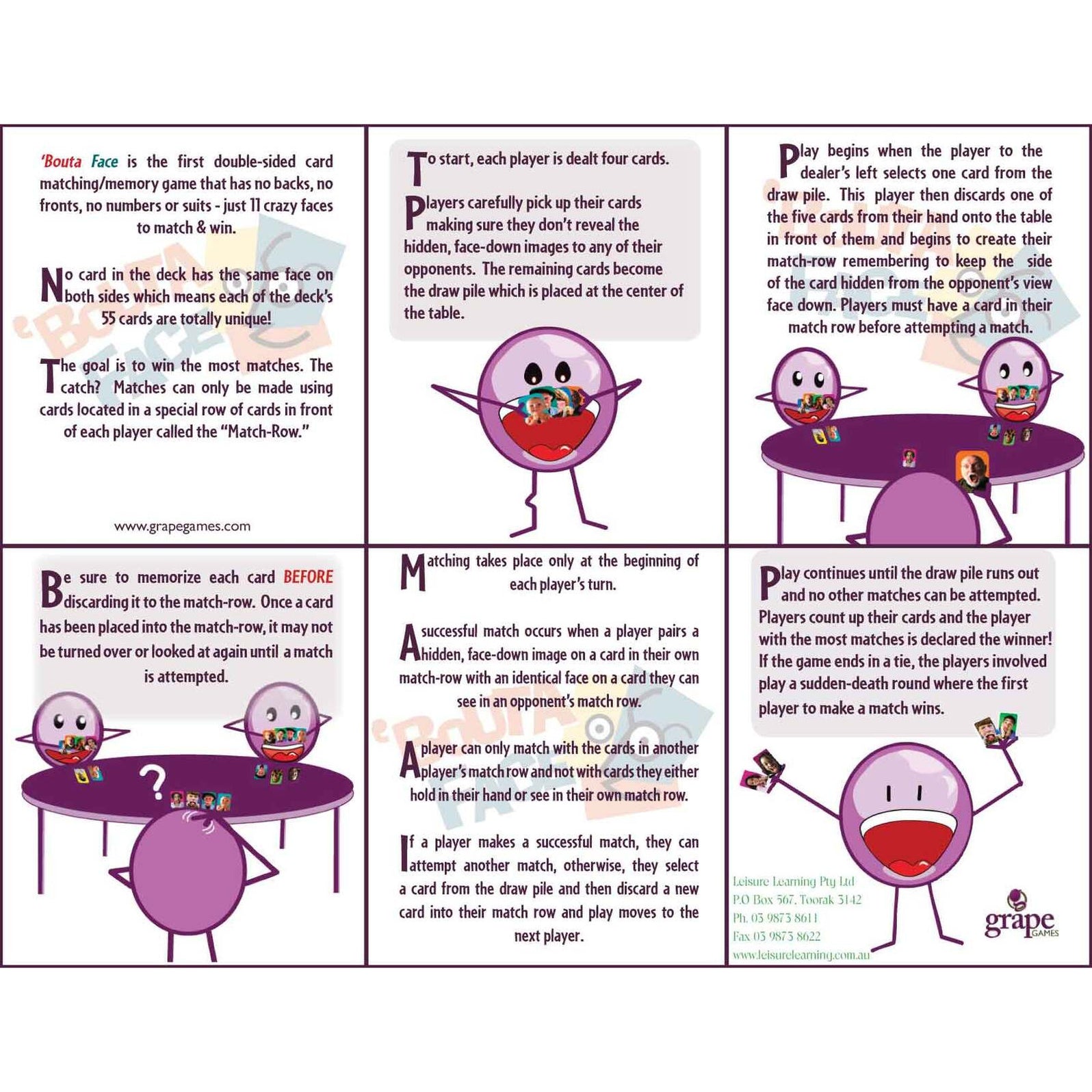 'Bouta Face is the first double-sided card matching/memory game that has no backs, no fronts, no numbers or suits - just 11 crazy faces to match & win.

No card in the deck has the same face on both sides which means each of the deck's 55 cards are totally unique!

The goal is to win the most matches. The catch? Matches can only be made using cards located in a special row of cards in front of each player called the "Match-Row."

www.grapegames.com

To start, each player is dealt four cards.

Players carefully pick up their cards making sure they don't reveal the hidden, face-down images to any of their opponents. The remaining cards become the draw pile which is placed at the center of the table.

Play begins when the player to the dealer's left selects one card from the draw pile. This player then discards one of the five cards from their hand onto the table in front of them and begins to create their match-row remembering to keep the side of the card hidden from the opponent's view face down. Players must have a card in their match row before attempting a match.

Be sure to memorize each card BEFORE discarding it to the match-row. Once a card has been placed into the match-row, it may not be turned over or looked at again until a match is attempted.

?

Matching takes place only at the beginning of each player's turn.

A successful match occurs when a player pairs a hidden, face-down image on a card in their own match-row with an identical face on a card they can see in an opponent's match row.

A player can only match with the cards in another player's match row and not with cards they either hold in their hand or see in their own match row.

If a player makes a successful match, they can attempt another match, otherwise, they select a card from the draw pile and then discard a new card into their match row and play moves to the next player.

Play continues until the draw pile runs out and no other matches can be attempted. Players count up their cards and the player with the most matches is declared the winner! If the game ends in a tie, the players involved play a sudden-death round where the first player to make a match wins.

Leisure Learning Pty Ltd
P.O Box 567, Toorak 3142
Ph. 03 9873 8611
Fax 03 9873 8622
www.leisurelearning.com.au

grape GAMES